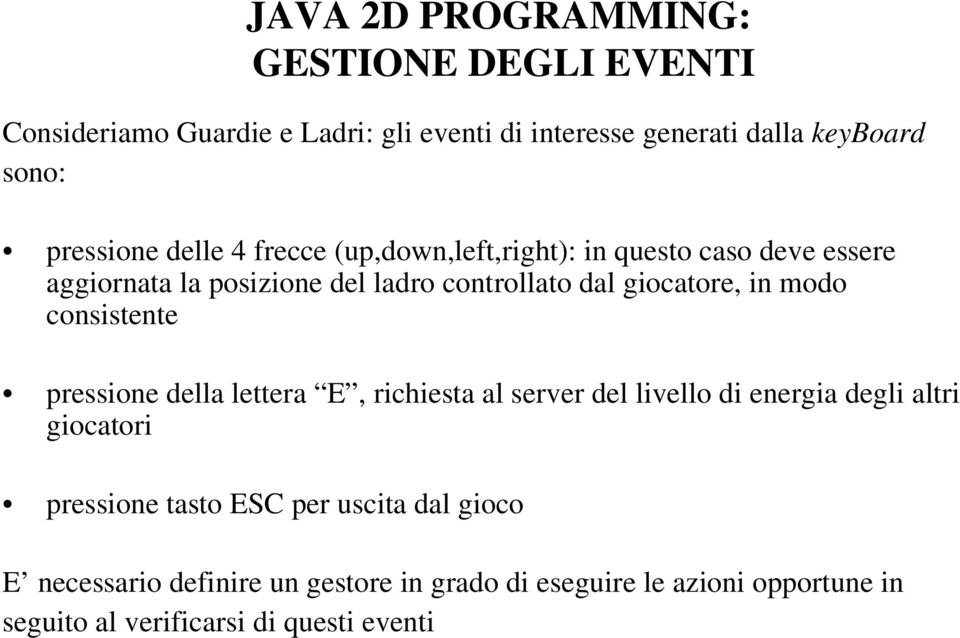 JAVA 2D PROGRAMMING:
GESTIONE DEGLI EVENTI

Consideriamo Guardie e Ladri: gli eventi di interesse generati dalla keyBoard sono:

• pressione delle 4 frecce (up,down,left,right): in questo caso deve essere aggiornata la posizione del ladro controllato dal giocatore, in modo consistente

• pressione della lettera “E”, richiesta al server del livello di energia degli altri giocatori

• pressione tasto ESC per uscita dal gioco

E’ necessario definire un gestore in grado di eseguire le azioni opportune in seguito al verificarsi di questi eventi